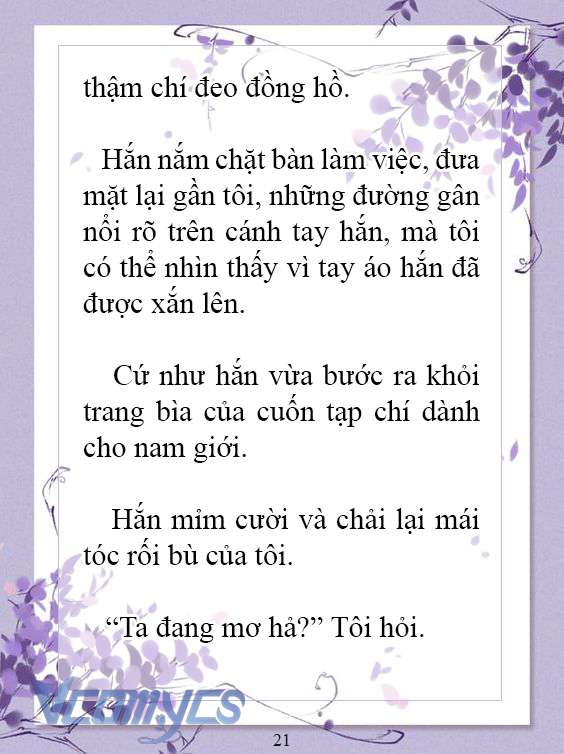 thậm chí đeo đồng hồ.

Hắn nắm chặt bàn làm việc, đưa mặt lại gần tôi, những đường gân nổi rõ trên cánh tay hắn, mà tôi có thể nhìn thấy vì tay áo hắn đã được xắn lên.

Cứ như hắn vừa bước ra khỏi trang bìa của cuốn tạp chí dành cho nam giới.

Hắn mỉm cười và chải lại mái tóc rối bù của tôi.

“Ta đang mơ hả?” Tôi hỏi.

Vcomycs

21